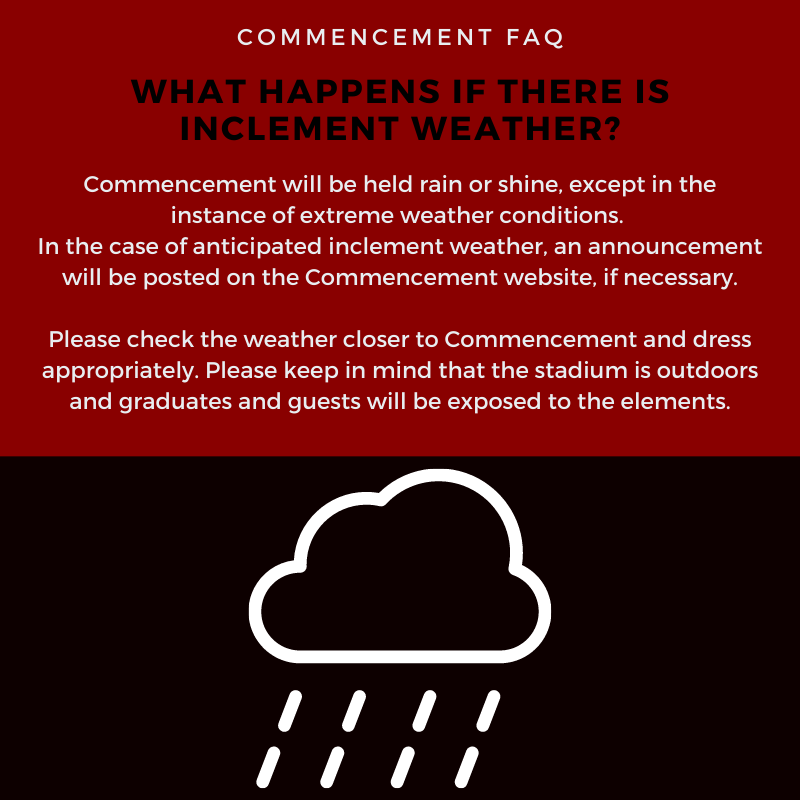 COMMENCEMENT FAQ

WHAT HAPPENS IF THERE IS INCLEMENT WEATHER?

Commencement will be held rain or shine, except in the instance of extreme weather conditions.
In the case of anticipated inclement weather, an announcement will be posted on the Commencement website, if necessary.

Please check the weather closer to Commencement and dress appropriately. Please keep in mind that the stadium is outdoors and graduates and guests will be exposed to the elements.